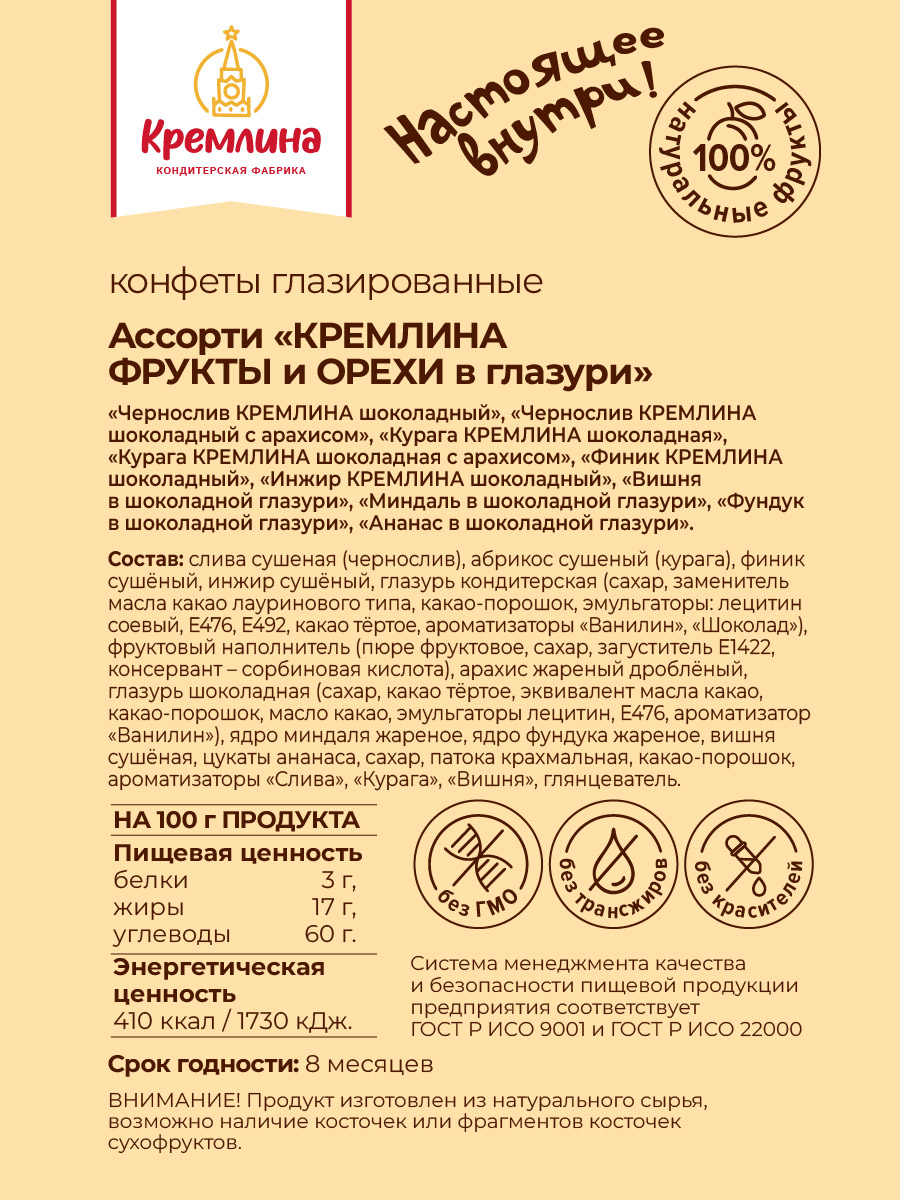 Кремлина
КОНДИТЕРСКАЯ ФАБРИКА

Настоящее внутри!

100%
натуральные фрукты

конфеты глазированные

Ассорти «КРЕМЛИНА ФРУКТЫ и ОРЕХИ в глазури»

«Чернослив КРЕМЛИНА шоколадный», «Чернослив КРЕМЛИНА шоколадный с арахисом», «Курага КРЕМЛИНА шоколадная», «Курага КРЕМЛИНА шоколадная с арахисом», «Финик КРЕМЛИНА шоколадный», «Инжир КРЕМЛИНА шоколадный», «Вишня в шоколадной глазури», «Миндаль в шоколадной глазури», «Фундук в шоколадной глазури», «Ананас в шоколадной глазури».

Состав: слива сушеная (чернослив), абрикос сушеный (курага), финик сушёный, инжир сушёный, глазурь кондитерская (сахар, заменитель масла какао лауринового типа, какао-порошок, эмульгаторы: лецитин соевый, Е476, Е492, какао тёртое, ароматизаторы «Ванилин», «Шоколад»), фруктовый наполнитель (пюре фруктовое, сахар, загуститель Е1422, консервант – сорбиновая кислота), арахис жареный дроблёный, глазурь шоколадная (сахар, какао тёртое, эквивалент масла какао, какао-порошок, масло какао, эмульгаторы лецитин, Е476, ароматизатор «Ванилин»), ядро миндаля жареное, ядро фундука жареное, вишня сушёная, цукаты ананаса, сахар, патока крахмальная, какао-порошок, ароматизаторы «Слива», «Курага», «Вишня», глянцеватель.

НА 100 г ПРОДУКТА
Пищевая ценность
| белки | 3 г, |
|---|---|
| жиры | 17 г, |
| углеводы | 60 г. |

Энергетическая ценность
410 ккал / 1730 кДж.

без ГМО
без трансжиров
без красителей

Система менеджмента качества и безопасности пищевой продукции предприятия соответствует ГОСТ Р ИСО 9001 и ГОСТ Р ИСО 22000

Срок годности: 8 месяцев

ВНИМАНИЕ! Продукт изготовлен из натурального сырья, возможно наличие косточек или фрагментов косточек сухофруктов.